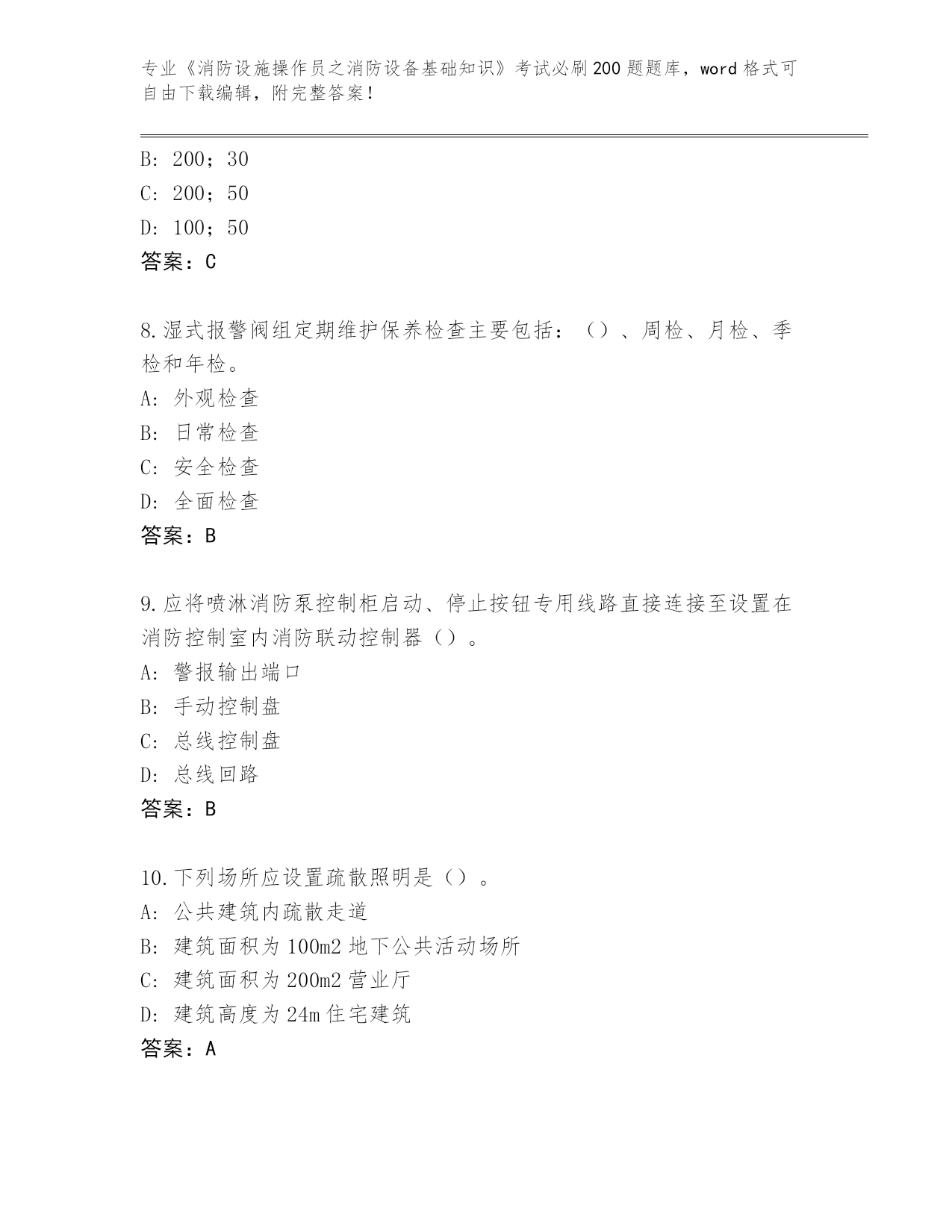 专业《消防设施操作员之消防设备基础知识》考试必刷200题题库，word格式可自由下载编辑，附完整答案！

B: 200；30
C: 200；50
D: 100；50
答案：C

8.湿式报警阀组定期维护保养检查主要包括：（）、周检、月检、季检和年检。
A: 外观检查
B: 日常检查
C: 安全检查
D: 全面检查
答案：B

9.应将喷淋消防泵控制柜启动、停止按钮专用线路直接连接至设置在消防控制室内消防联动控制器（）。
A: 警报输出端口
B: 手动控制盘
C: 总线控制盘
D: 总线回路
答案：B

10.下列场所应设置疏散照明是（）。
A: 公共建筑内疏散走道
B: 建筑面积为100m2地下公共活动场所
C: 建筑面积为200m2营业厅
D: 建筑高度为24m住宅建筑
答案：A